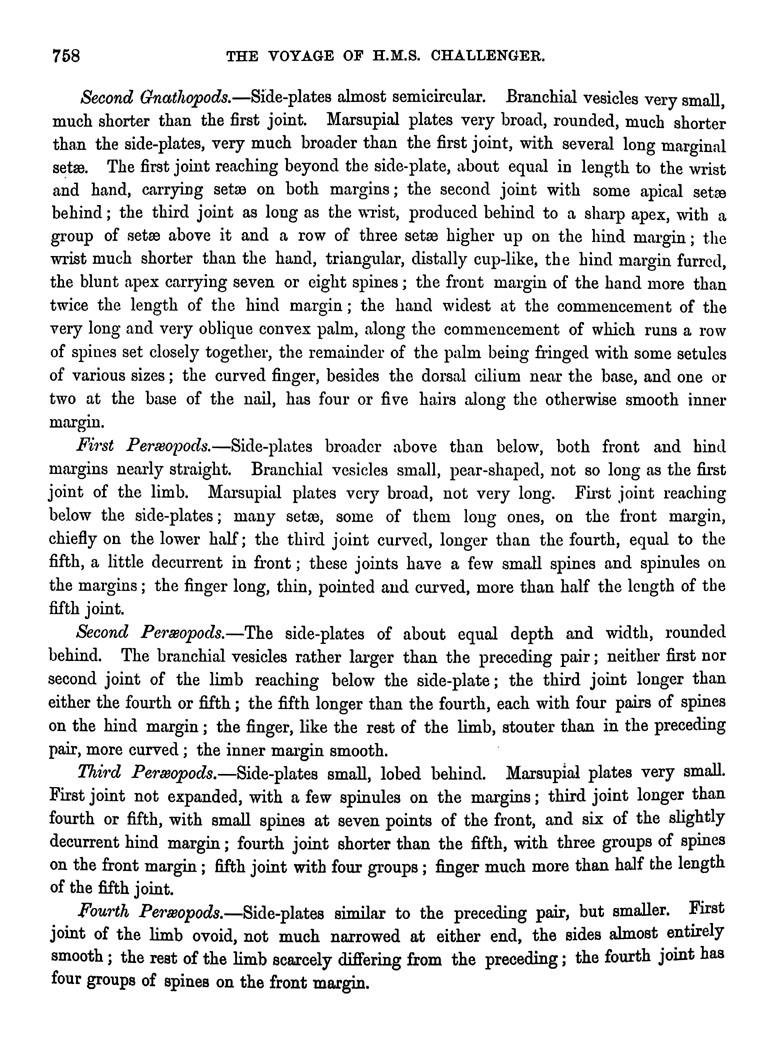 758 THE VOYAGE OF H.M.S. CHALLENGER.

Second Gnathopods.—Side-plates almost semicircular. Branchial vesicles very small, much shorter than the first joint. Marsupial plates very broad, rounded, much shorter than the side-plates, very much broader than the first joint, with several long marginal setæ. The first joint reaching beyond the side-plate, about equal in length to the wrist and hand, carrying setæ on both margins; the second joint with some apical setæ behind; the third joint as long as the wrist, produced behind to a sharp apex, with a group of setæ above it and a row of three setæ higher up on the hind margin; the wrist much shorter than the hand, triangular, distally cup-like, the hind margin furred, the blunt apex carrying seven or eight spines; the front margin of the hand more than twice the length of the hind margin; the hand widest at the commencement of the very long and very oblique convex palm, along the commencement of which runs a row of spines set closely together, the remainder of the palm being fringed with some setules of various sizes; the curved finger, besides the dorsal cilium near the base, and one or two at the base of the nail, has four or five hairs along the otherwise smooth inner margin.

First Peræopods.—Side-plates broader above than below, both front and hind margins nearly straight. Branchial vesicles small, pear-shaped, not so long as the first joint of the limb. Marsupial plates very broad, not very long. First joint reaching below the side-plates; many setæ, some of them long ones, on the front margin, chiefly on the lower half; the third joint curved, longer than the fourth, equal to the fifth, a little decurrent in front; these joints have a few small spines and spinules on the margins; the finger long, thin, pointed and curved, more than half the length of the fifth joint.

Second Peræopods.—The side-plates of about equal depth and width, rounded behind. The branchial vesicles rather larger than the preceding pair; neither first nor second joint of the limb reaching below the side-plate; the third joint longer than either the fourth or fifth; the fifth longer than the fourth, each with four pairs of spines on the hind margin; the finger, like the rest of the limb, stouter than in the preceding pair, more curved; the inner margin smooth.

Third Peræopods.—Side-plates small, lobed behind. Marsupial plates very small. First joint not expanded, with a few spinules on the margins; third joint longer than fourth or fifth, with small spines at seven points of the front, and six of the slightly decurrent hind margin; fourth joint shorter than the fifth, with three groups of spines on the front margin; fifth joint with four groups; finger much more than half the length of the fifth joint.

Fourth Peræopods.—Side-plates similar to the preceding pair, but smaller. First joint of the limb ovoid, not much narrowed at either end, the sides almost entirely smooth; the rest of the limb scarcely differing from the preceding; the fourth joint has four groups of spines on the front margin.